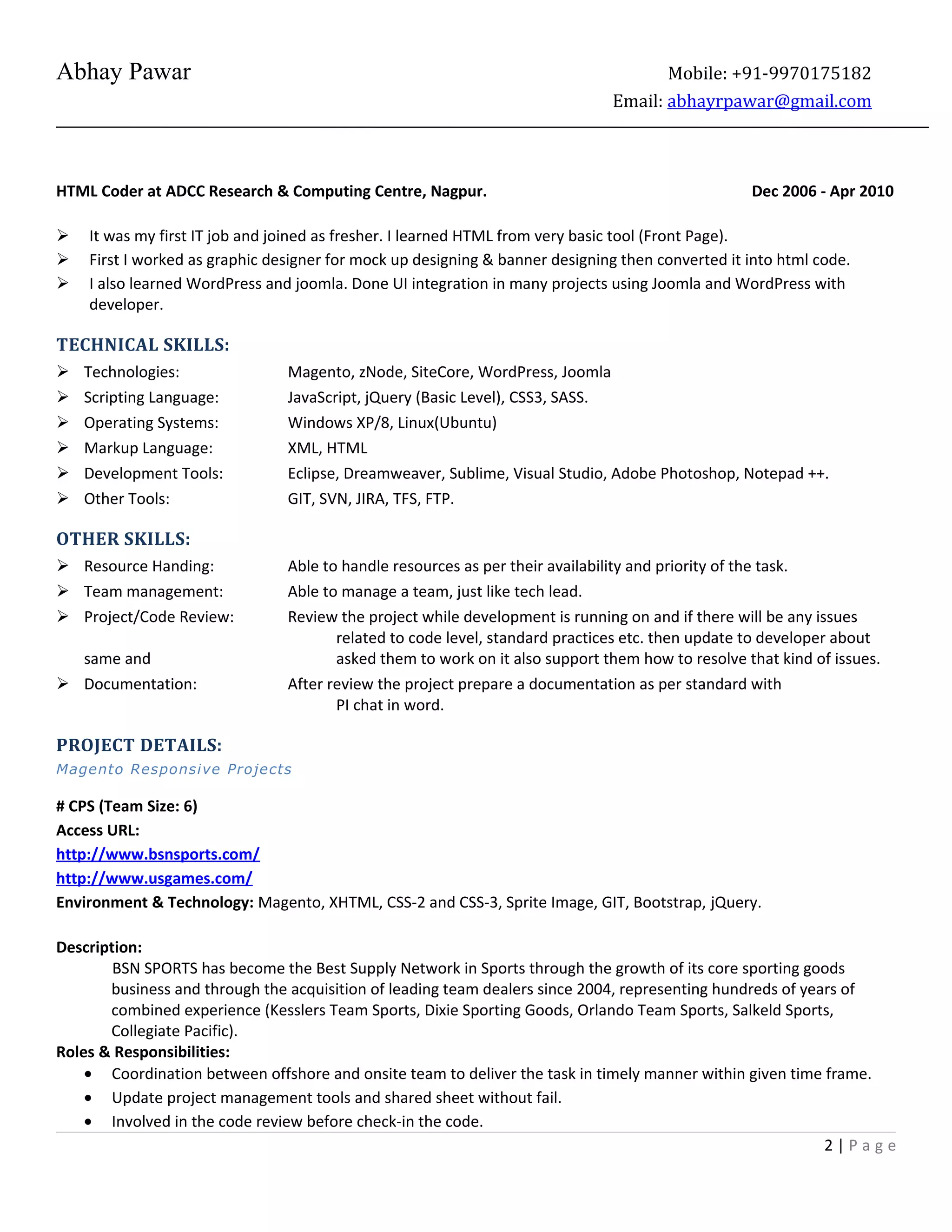 Abhay Pawar

Mobile: +91-9970175182
Email: abhayrpawar@gmail.com

HTML Coder at ADCC Research & Computing Centre, Nagpur. Dec 2006 - Apr 2010

➢ It was my first IT job and joined as fresher. I learned HTML from very basic tool (Front Page).
➢ First I worked as graphic designer for mock up designing & banner designing then converted it into html code.
➢ I also learned WordPress and joomla. Done UI integration in many projects using Joomla and WordPress with developer.

TECHNICAL SKILLS:

➢ Technologies: Magento, zNode, SiteCore, WordPress, Joomla
➢ Scripting Language: JavaScript, jQuery (Basic Level), CSS3, SASS.
➢ Operating Systems: Windows XP/8, Linux(Ubuntu)
➢ Markup Language: XML, HTML
➢ Development Tools: Eclipse, Dreamweaver, Sublime, Visual Studio, Adobe Photoshop, Notepad ++.
➢ Other Tools: GIT, SVN, JIRA, TFS, FTP.

OTHER SKILLS:

➢ Resource Handing: Able to handle resources as per their availability and priority of the task.
➢ Team management: Able to manage a team, just like tech lead.
➢ Project/Code Review: Review the project while development is running on and if there will be any issues related to code level, standard practices etc. then update to developer about same and asked them to work on it also support them how to resolve that kind of issues.
➢ Documentation: After review the project prepare a documentation as per standard with PI chat in word.

PROJECT DETAILS:
Magento Responsive Projects

# CPS (Team Size: 6)
Access URL:
http://www.bsnsports.com/
http://www.usgames.com/
Environment & Technology: Magento, XHTML, CSS-2 and CSS-3, Sprite Image, GIT, Bootstrap, jQuery.

Description:
BSN SPORTS has become the Best Supply Network in Sports through the growth of its core sporting goods business and through the acquisition of leading team dealers since 2004, representing hundreds of years of combined experience (Kesslers Team Sports, Dixie Sporting Goods, Orlando Team Sports, Salkeld Sports, Collegiate Pacific).
Roles & Responsibilities:
• Coordination between offshore and onsite team to deliver the task in timely manner within given time frame.
• Update project management tools and shared sheet without fail.
• Involved in the code review before check-in the code.

2 | Page